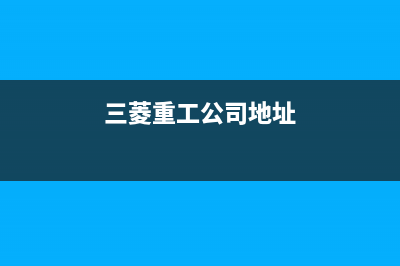 三菱重工公司地址